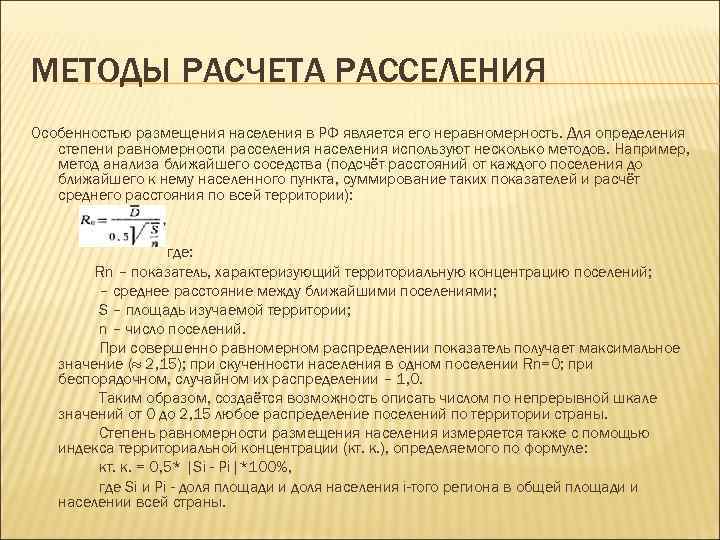 МЕТОДЫ РАСЧЕТА РАССЕЛЕНИЯ

Особенностью размещения населения в РФ является его неравномерность. Для определения степени равномерности расселения населения используют несколько методов. Например, метод анализа ближайшего соседства (подсчёт расстояний от каждого поселения до ближайшего к нему населенного пункта, суммирование таких показателей и расчёт среднего расстояния по всей территории):

$R_n = \frac{\overline{D}}{0,5\sqrt{\frac{S}{n}}}$,

где:

Rn – показатель, характеризующий территориальную концентрацию поселений;

– среднее расстояние между ближайшими поселениями;

S – площадь изучаемой территории;

n – число поселений.

При совершенно равномерном распределении показатель получает максимальное значение (≈ 2,15); при скученности населения в одном поселении Rn=0; при беспорядочном, случайном их распределении – 1,0.

Таким образом, создаётся возможность описать числом по непрерывной шкале значений от 0 до 2,15 любое распределение поселений по территории страны.

Степень равномерности размещения населения измеряется также с помощью индекса территориальной концентрации (кт. к.), определяемого по формуле:

кт. к. = 0,5* |Si - Pi|*100%,

где Si и Pi - доля площади и доля населения i-того региона в общей площади и населении всей страны.